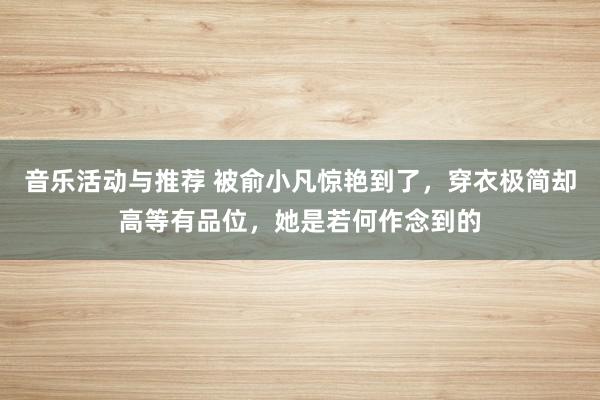 音乐活动与推荐 被俞小凡惊艳到了，穿衣极简却高等有品位，她是若何作念到的